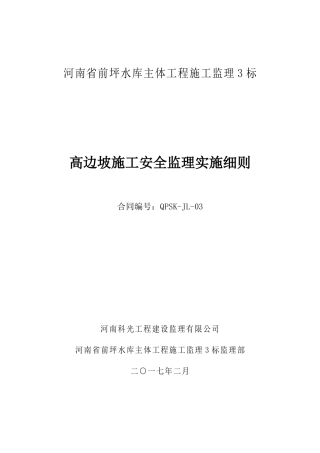 河南省前坪水库主体工程施工监理3标

高边坡施工安全监理实施细则

合同编号：QPSK-JL-03

河南科光工程建设监理有限公司

河南省前坪水库主体工程施工监理3标监理部

二〇一七年二月